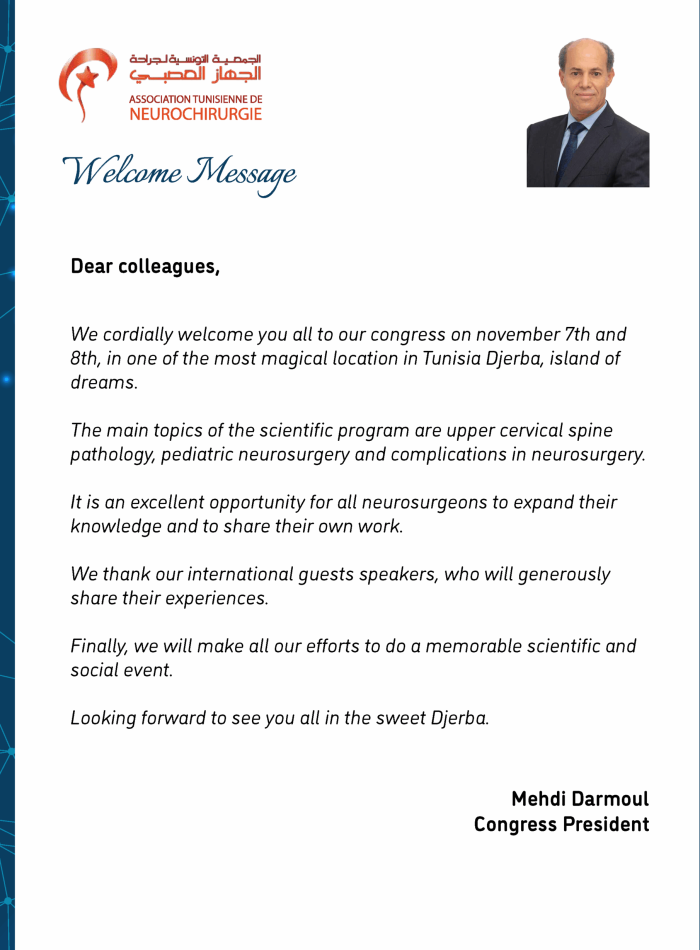 الجمعية التونسية لجراحة الجهاز العصبي
ASSOCIATION TUNISIENNE DE NEUROCHIRURGIE

Welcome Message

Dear colleagues,

We cordially welcome you all to our congress on november 7th and 8th, in one of the most magical location in Tunisia Djerba, island of dreams.

The main topics of the scientific program are upper cervical spine pathology, pediatric neurosurgery and complications in neurosurgery.

It is an excellent opportunity for all neurosurgeons to expand their knowledge and to share their own work.

We thank our international guests speakers, who will generously share their experiences.

Finally, we will make all our efforts to do a memorable scientific and social event.

Looking forward to see you all in the sweet Djerba.

Mehdi Darmoul
Congress President